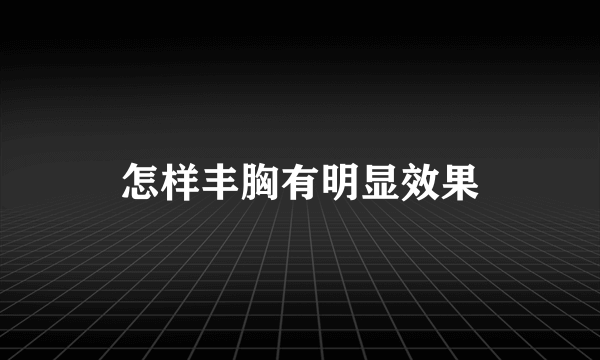 怎样丰胸有明显效果